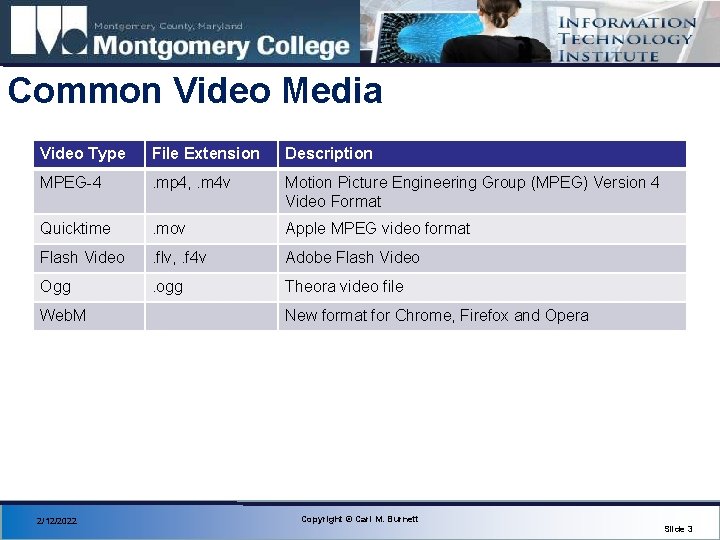 Montgomery County, Maryland
Montgomery College

INFORMATION
TECHNOLOGY
INSTITUTE

Common Video Media

| Video Type | File Extension | Description |
|---|---|---|
| MPEG-4 | .mp4, .m4v | Motion Picture Engineering Group (MPEG) Version 4 Video Format |
| Quicktime | .mov | Apple MPEG video format |
| Flash Video | .flv, .f4v | Adobe Flash Video |
| Ogg | .ogg | Theora video file |
| WebM | | New format for Chrome, Firefox and Opera |

2/12/2022

Copyright © Carl M. Burnett

Slide 3